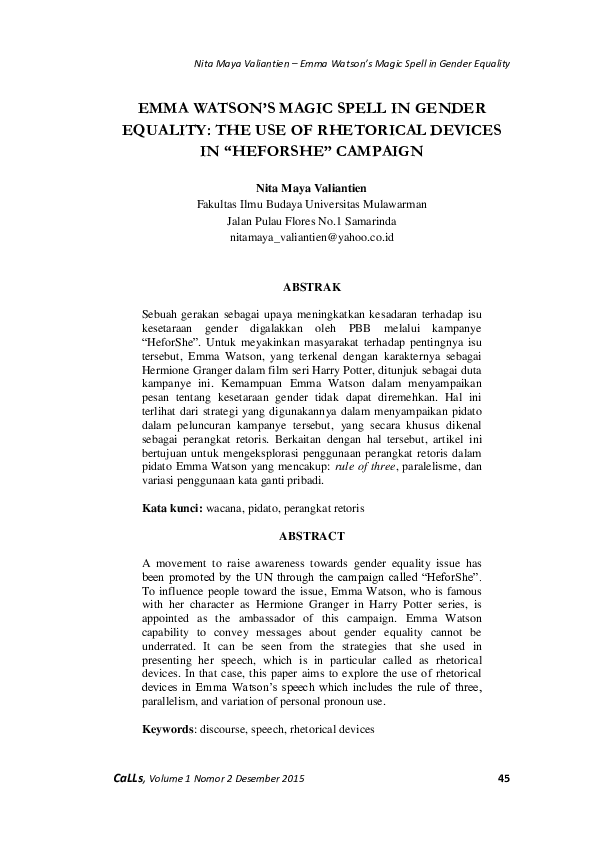 Nita Maya Valiantien – Emma Watson's Magic Spell in Gender Equality

EMMA WATSON'S MAGIC SPELL IN GENDER EQUALITY: THE USE OF RHETORICAL DEVICES IN "HEFORSHE" CAMPAIGN

Nita Maya Valiantien
Fakultas Ilmu Budaya Universitas Mulawarman
Jalan Pulau Flores No.1 Samarinda
nitamaya_valiantien@yahoo.co.id

ABSTRAK

Sebuah gerakan sebagai upaya meningkatkan kesadaran terhadap isu kesetaraan gender digalakkan oleh PBB melalui kampanye "HeforShe". Untuk meyakinkan masyarakat terhadap pentingnya isu tersebut, Emma Watson, yang terkenal dengan karakternya sebagai Hermione Granger dalam film seri Harry Potter, ditunjuk sebagai duta kampanye ini. Kemampuan Emma Watson dalam menyampaikan pesan tentang kesetaraan gender tidak dapat diremehkan. Hal ini terlihat dari strategi yang digunakannya dalam menyampaikan pidato dalam peluncuran kampanye tersebut, yang secara khusus dikenal sebagai perangkat retoris. Berkaitan dengan hal tersebut, artikel ini bertujuan untuk mengeksplorasi penggunaan perangkat retoris dalam pidato Emma Watson yang mencakup: rule of three, paralelisme, dan variasi penggunaan kata ganti pribadi.

Kata kunci: wacana, pidato, perangkat retoris

ABSTRACT

A movement to raise awareness towards gender equality issue has been promoted by the UN through the campaign called "HeforShe". To influence people toward the issue, Emma Watson, who is famous with her character as Hermione Granger in Harry Potter series, is appointed as the ambassador of this campaign. Emma Watson capability to convey messages about gender equality cannot be underrated. It can be seen from the strategies that she used in presenting her speech, which is in particular called as rhetorical devices. In that case, this paper aims to explore the use of rhetorical devices in Emma Watson's speech which includes the rule of three, parallelism, and variation of personal pronoun use.

Keywords: discourse, speech, rhetorical devices

CaLLs, Volume 1 Nomor 2 Desember 2015 45